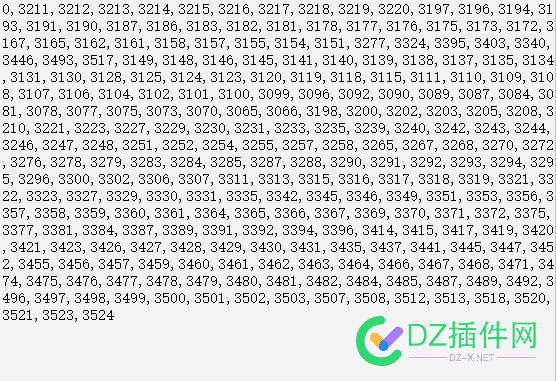 0, 3211, 3212, 3213, 3214, 3215, 3216, 3217, 3218, 3219, 3220, 3197, 3196, 3194, 3193, 3191, 3190, 3187, 3186, 3183, 3182, 3181, 3178, 3177, 3176, 3175, 3173, 3172, 3167, 3165, 3162, 3161, 3158, 3157, 3155, 3154, 3151, 3277, 3324, 3395, 3403, 3340, 3446, 3493, 3517, 3149, 3148, 3146, 3145, 3141, 3140, 3139, 3138, 3137, 3135, 3134, 3131, 3130, 3128, 3125, 3124, 3123, 3120, 3119, 3118, 3115, 3111, 3110, 3109, 3108, 3107, 3106, 3104, 3102, 3101, 3100, 3099, 3096, 3092, 3090, 3089, 3087, 3084, 3081, 3078, 3077, 3075, 3073, 3070, 3065, 3066, 3198, 3200, 3202, 3203, 3205, 3208, 3210, 3221, 3223, 3227, 3229, 3230, 3231, 3233, 3235, 3239, 3240, 3242, 3243, 3244, 3246, 3247, 3248, 3251, 3252, 3254, 3255, 3257, 3258, 3265, 3267, 3268, 3270, 3272, 3276, 3278, 3279, 3283, 3284, 3285, 3287, 3288, 3290, 3291, 3292, 3293, 3294, 3295, 3296, 3300, 3302, 3306, 3307, 3311, 3313, 3315, 3316, 3317, 3318, 3319, 3321, 3322, 3323, 3327, 3329, 3330, 3331, 3335, 3342, 3345, 3346, 3349, 3351, 3353, 3356, 3357, 3358, 3359, 3360, 3361, 3364, 3365, 3366, 3367, 3369, 3370, 3371, 3372, 3375, 3377, 3381, 3384, 3387, 3389, 3391, 3392, 3394, 3396, 3414, 3415, 3417, 3419, 3420, 3421, 3423, 3426, 3427, 3428, 3429, 3430, 3431, 3435, 3437, 3441, 3445, 3447, 3452, 3455, 3456, 3457, 3459, 3460, 3461, 3462, 3463, 3464, 3466, 3467, 3468, 3471, 3474, 3475, 3476, 3477, 3478, 3479, 3480, 3481, 3482, 3484, 3485, 3487, 3489, 3492, 3496, 3497, 3498, 3499, 3500, 3501, 3502, 3503, 3507, 3508, 3512, 3513, 3518, 3520, 3521, 3523, 3524

DZ插件网
DZ-X.NET